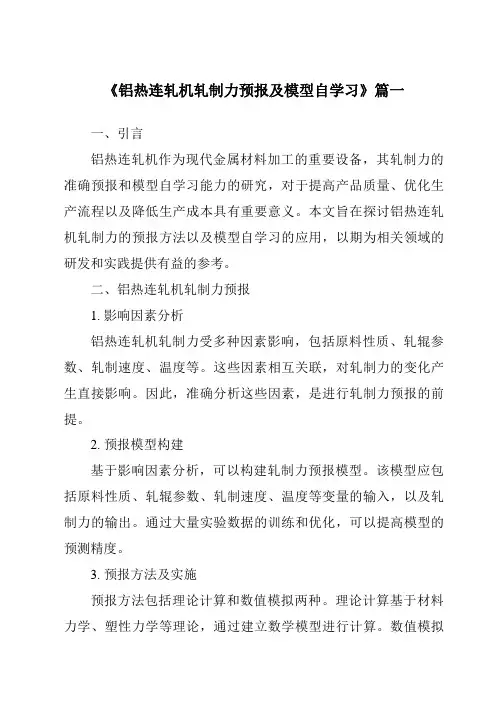 《铝热连轧机轧制力预报及模型自学习》篇一

一、引言

铝热连轧机作为现代金属材料加工的重要设备，其轧制力的准确预报和模型自学习能力的研究，对于提高产品质量、优化生产流程以及降低生产成本具有重要意义。本文旨在探讨铝热连轧机轧制力的预报方法以及模型自学习的应用，以期为相关领域的研发和实践提供有益的参考。

二、铝热连轧机轧制力预报

1. 影响因素分析

铝热连轧机轧制力受多种因素影响，包括原料性质、轧辊参数、轧制速度、温度等。这些因素相互关联，对轧制力的变化产生直接影响。因此，准确分析这些因素，是进行轧制力预报的前提。

2. 预报模型构建

基于影响因素分析，可以构建轧制力预报模型。该模型应包括原料性质、轧辊参数、轧制速度、温度等变量的输入，以及轧制力的输出。通过大量实验数据的训练和优化，可以提高模型的预测精度。

3. 预报方法及实施

预报方法包括理论计算和数值模拟两种。理论计算基于材料力学、塑性力学等理论，通过建立数学模型进行计算。数值模拟